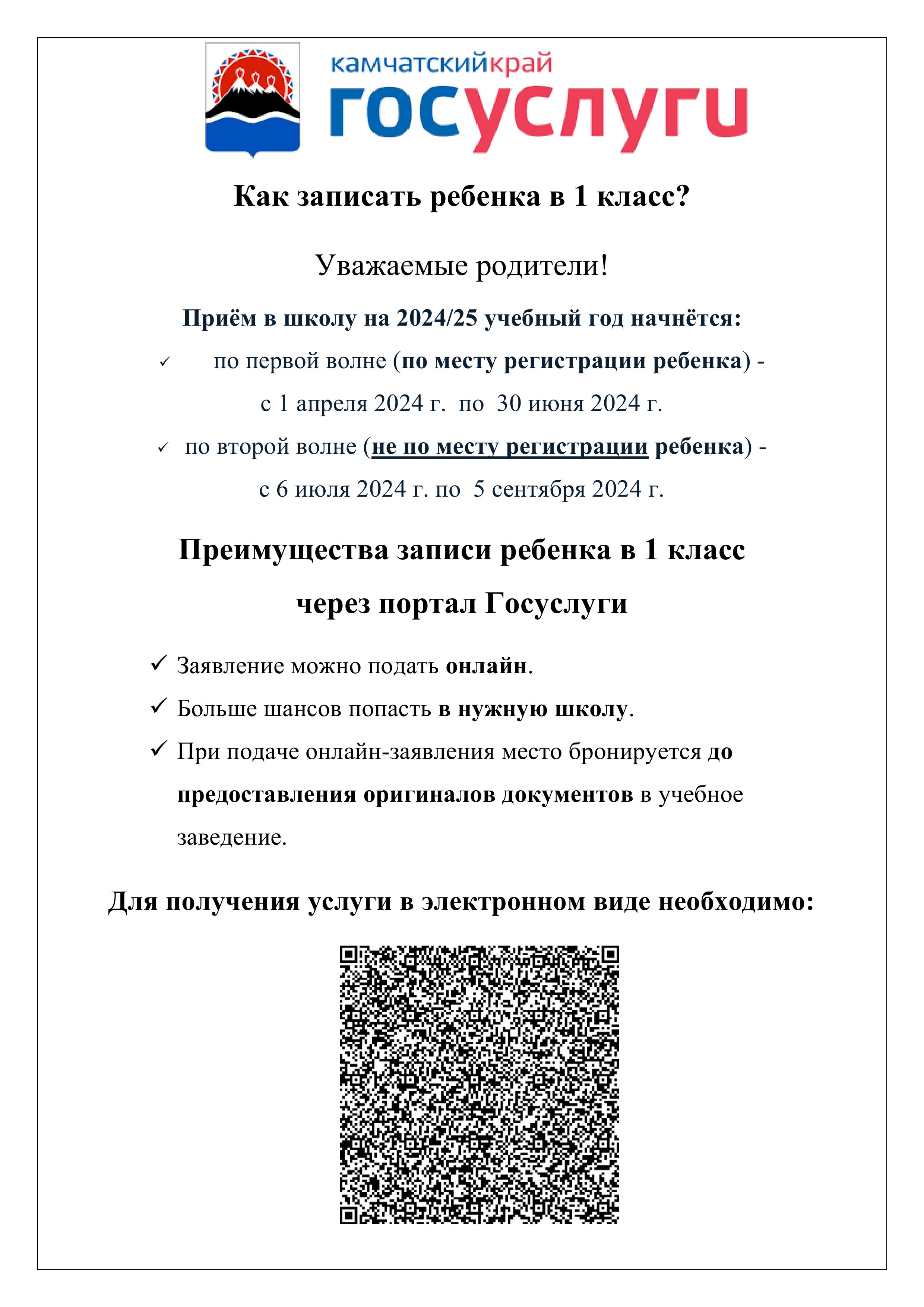 камчатскийкрай
госуслуги

Как записать ребенка в 1 класс?

Уважаемые родители!

Приём в школу на 2024/25 учебный год начнётся:

✓ по первой волне (по месту регистрации ребенка) - с 1 апреля 2024 г. по 30 июня 2024 г.

✓ по второй волне (не по месту регистрации ребенка) - с 6 июля 2024 г. по 5 сентября 2024 г.

Преимущества записи ребенка в 1 класс через портал Госуслуги

✓ Заявление можно подать онлайн.

✓ Больше шансов попасть в нужную школу.

✓ При подаче онлайн-заявления место бронируется до предоставления оригиналов документов в учебное заведение.

Для получения услуги в электронном виде необходимо: